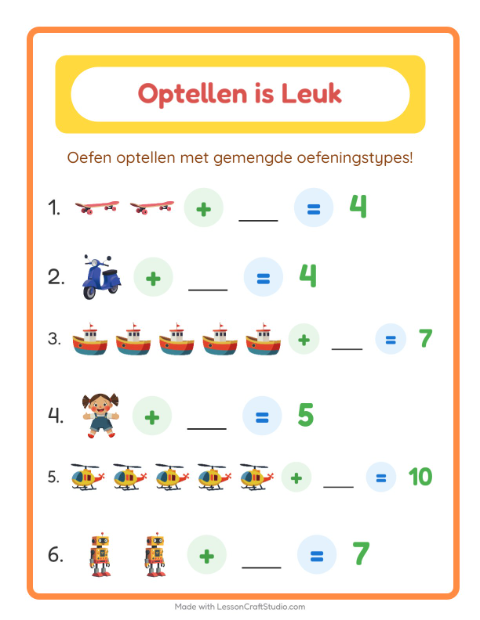 Optellen is Leuk

Oefen optellen met gemengde oefeningstypes!

1. + ___ = 4

2. + ___ = 4

3. + ___ = 7

4. + ___ = 5

5. + ___ = 10

6. + ___ = 7

Made with LessonCraftStudio.com